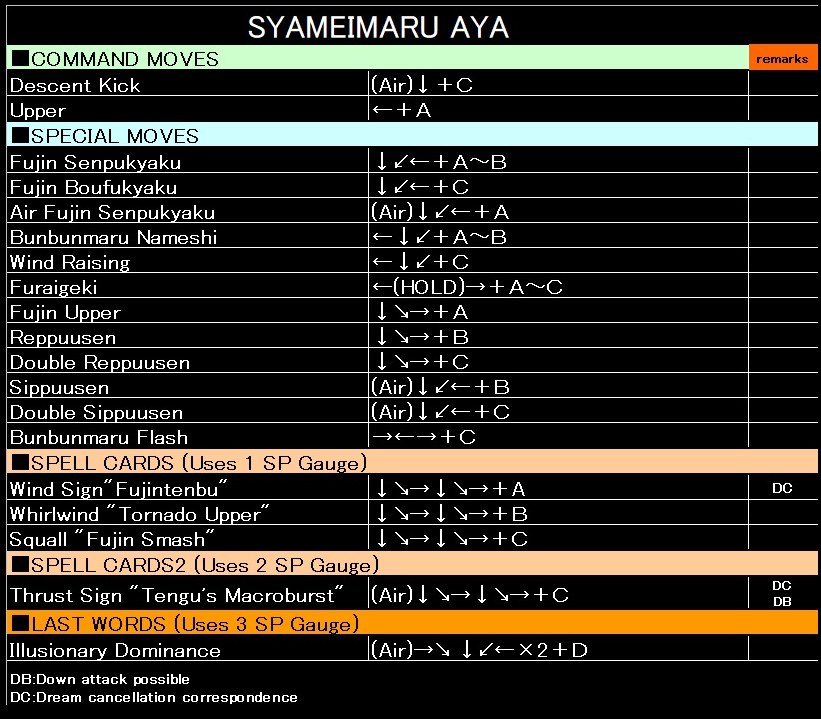 SYAMEIMARU AYA

| ■COMMAND MOVES | | remarks |
|---|---|---|
| Descent Kick | (Air)↓+C | |
| Upper | ←+A | |
| ■SPECIAL MOVES | | |
| Fujin Senpukyaku | ↓↙←+A～B | |
| Fujin Boufukyaku | ↓↙←+C | |
| Air Fujin Senpukyaku | (Air)↓↙←+A | |
| Bunbunmaru Nameshi | ←↓↙+A～B | |
| Wind Raising | ←↓↙+C | |
| Furaigeki | ←(HOLD)→+A～C | |
| Fujin Upper | ↓↘→+A | |
| Reppuusen | ↓↘→+B | |
| Double Reppuusen | ↓↘→+C | |
| Sippuusen | (Air)↓↙←+B | |
| Double Sippuusen | (Air)↓↙←+C | |
| Bunbunmaru Flash | →←→+C | |
| ■SPELL CARDS (Uses 1 SP Gauge) | | |
| Wind Sign"Fujintenbu" | ↓↘→↓↘→+A | DC |
| Whirlwind "Tornado Upper" | ↓↘→↓↘→+B | |
| Squall "Fujin Smash" | ↓↘→↓↘→+C | |
| ■SPELL CARDS2 (Uses 2 SP Gauge) | | |
| Thrust Sign "Tengu's Macroburst" | (Air)↓↘→↓↘→+C | DC DB |
| ■LAST WORDS (Uses 3 SP Gauge) | | |
| Illusionary Dominance | (Air)→↘↓↙←×2+D | |

DB:Down attack possible
DC:Dream cancellation correspondence